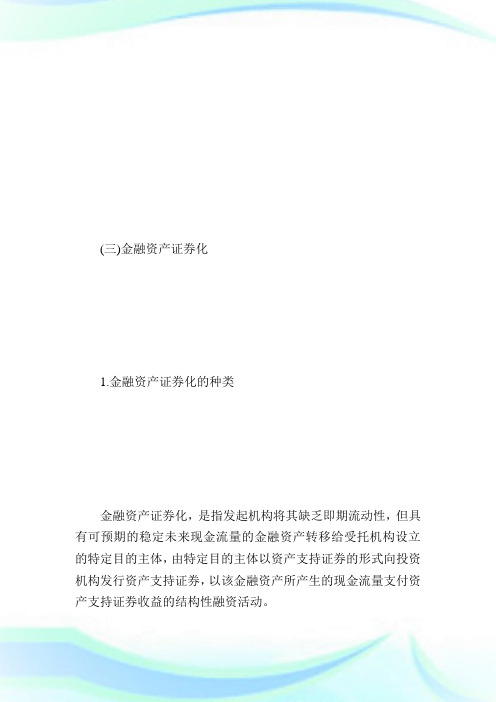 (三)金融资产证券化

1.金融资产证券化的种类

金融资产证券化，是指发起机构将其缺乏即期流动性，但具有可预期的稳定未来现金流量的金融资产转移给受托机构设立的特定目的主体，由特定目的主体以资产支持证券的形式向投资机构发行资产支持证券，以该金融资产所产生的现金流量支付资产支持证券收益的结构性融资活动。